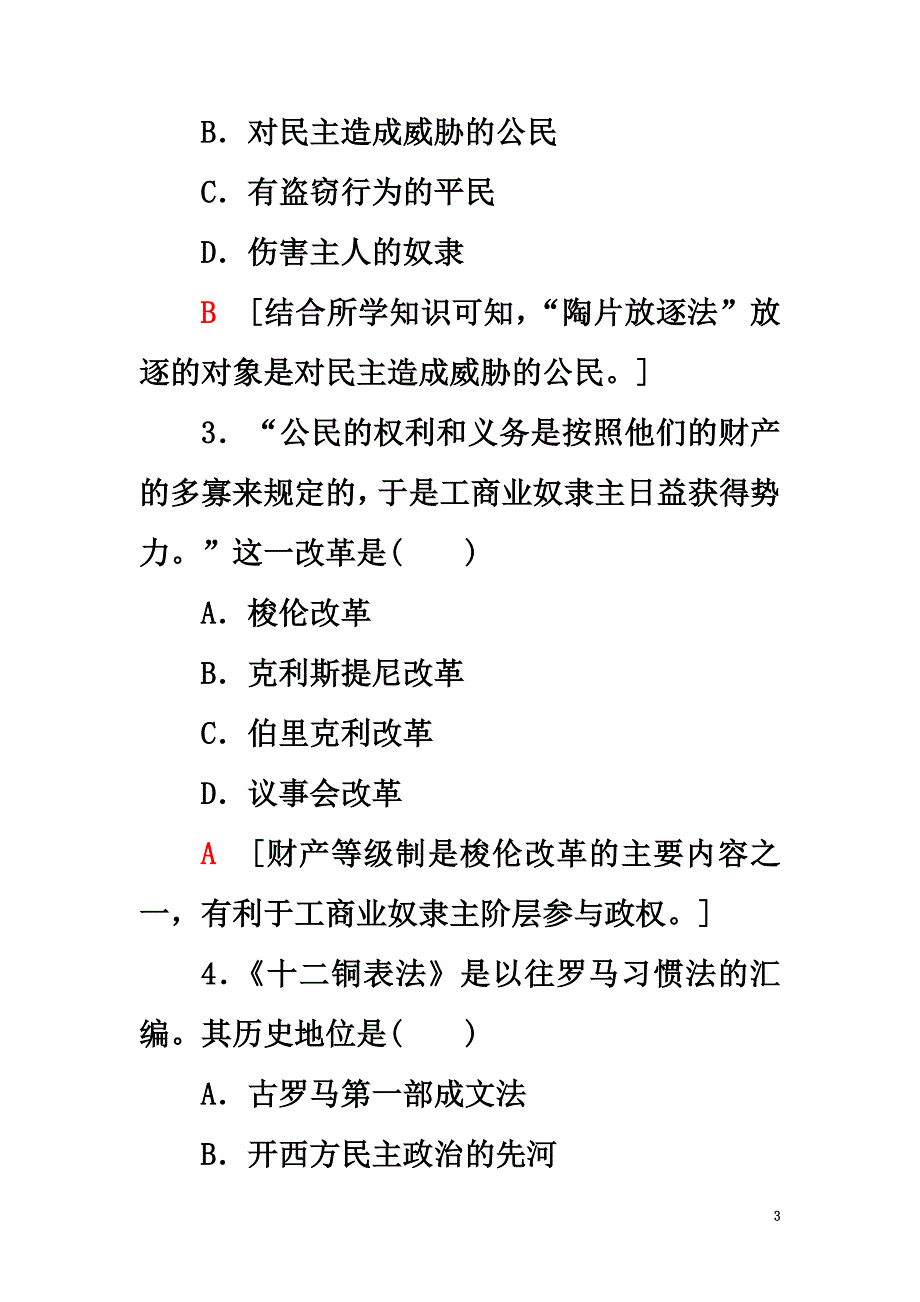 B．对民主造成威胁的公民

C．有盗窃行为的平民

D．伤害主人的奴隶

B　[结合所学知识可知，“陶片放逐法”放逐的对象是对民主造成威胁的公民。]

3．“公民的权利和义务是按照他们的财产的多寡来规定的，于是工商业奴隶主日益获得势力。”这一改革是(　　)

A．梭伦改革

B．克利斯提尼改革

C．伯里克利改革

D．议事会改革

A　[财产等级制是梭伦改革的主要内容之一，有利于工商业奴隶主阶层参与政权。]

4．《十二铜表法》是以往罗马习惯法的汇编。其历史地位是(　　)

A．古罗马第一部成文法

B．开西方民主政治的先河

3